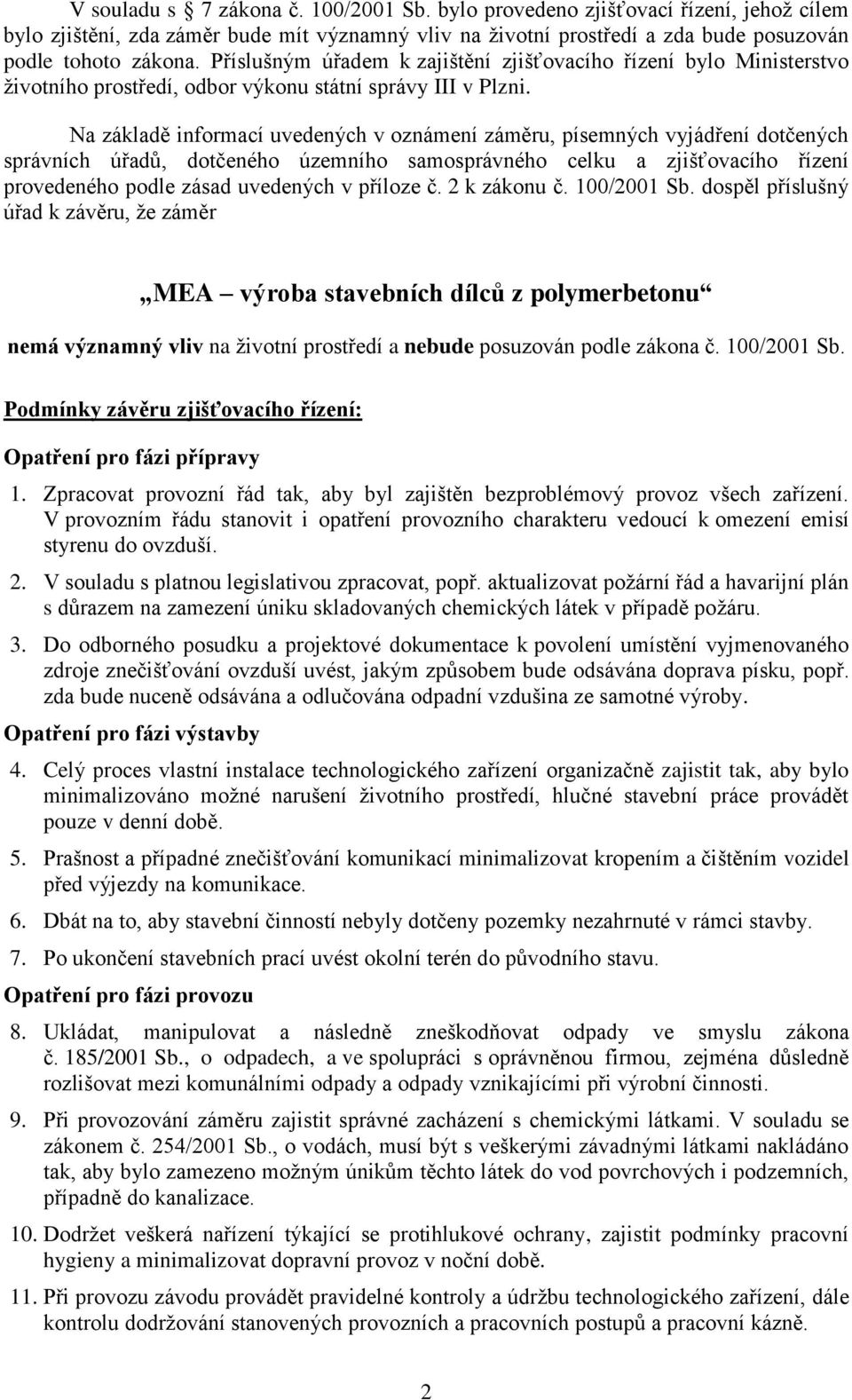 V souladu s § 7 zákona č. 100/2001 Sb. bylo provedeno zjišťovací řízení, jehož cílem bylo zjištění, zda záměr bude mít významný vliv na životní prostředí a zda bude posuzován podle tohoto zákona. Příslušným úřadem k zajištění zjišťovacího řízení bylo Ministerstvo životního prostředí, odbor výkonu státní správy III v Plzni.

Na základě informací uvedených v oznámení záměru, písemných vyjádření dotčených správních úřadů, dotčeného územního samosprávného celku a zjišťovacího řízení provedeného podle zásad uvedených v příloze č. 2 k zákonu č. 100/2001 Sb. dospěl příslušný úřad k závěru, že záměr

„MEA – výroba stavebních dílců z polymerbetonu“

nemá významný vliv na životní prostředí a nebude posuzován podle zákona č. 100/2001 Sb.

Podmínky závěru zjišťovacího řízení:

Opatření pro fázi přípravy

1. Zpracovat provozní řád tak, aby byl zajištěn bezproblémový provoz všech zařízení. V provozním řádu stanovit i opatření provozního charakteru vedoucí k omezení emisí styrenu do ovzduší.

2. V souladu s platnou legislativou zpracovat, popř. aktualizovat požární řád a havarijní plán s důrazem na zamezení úniku skladovaných chemických látek v případě požáru.

3. Do odborného posudku a projektové dokumentace k povolení umístění vyjmenovaného zdroje znečišťování ovzduší uvést, jakým způsobem bude odsávána doprava písku, popř. zda bude nuceně odsávána a odlučována odpadní vzdušina ze samotné výroby.

Opatření pro fázi výstavby

4. Celý proces vlastní instalace technologického zařízení organizačně zajistit tak, aby bylo minimalizováno možné narušení životního prostředí, hlučné stavební práce provádět pouze v denní době.

5. Prašnost a případné znečišťování komunikací minimalizovat kropením a čištěním vozidel před výjezdy na komunikace.

6. Dbát na to, aby stavební činností nebyly dotčeny pozemky nezahrnuté v rámci stavby.

7. Po ukončení stavebních prací uvést okolní terén do původního stavu.

Opatření pro fázi provozu

8. Ukládat, manipulovat a následně zneškodňovat odpady ve smyslu zákona č. 185/2001 Sb., o odpadech, a ve spolupráci s oprávněnou firmou, zejména důsledně rozlišovat mezi komunálními odpady a odpady vznikajícími při výrobní činnosti.

9. Při provozování záměru zajistit správné zacházení s chemickými látkami. V souladu se zákonem č. 254/2001 Sb., o vodách, musí být s veškerými závadnými látkami nakládáno tak, aby bylo zamezeno možným únikům těchto látek do vod povrchových i podzemních, případně do kanalizace.

10. Dodržet veškerá nařízení týkající se protihlukové ochrany, zajistit podmínky pracovní hygieny a minimalizovat dopravní provoz v noční době.

11. Při provozu závodu provádět pravidelné kontroly a údržbu technologického zařízení, dále kontrolu dodržování stanovených provozních a pracovních postupů a pracovní kázně.

2